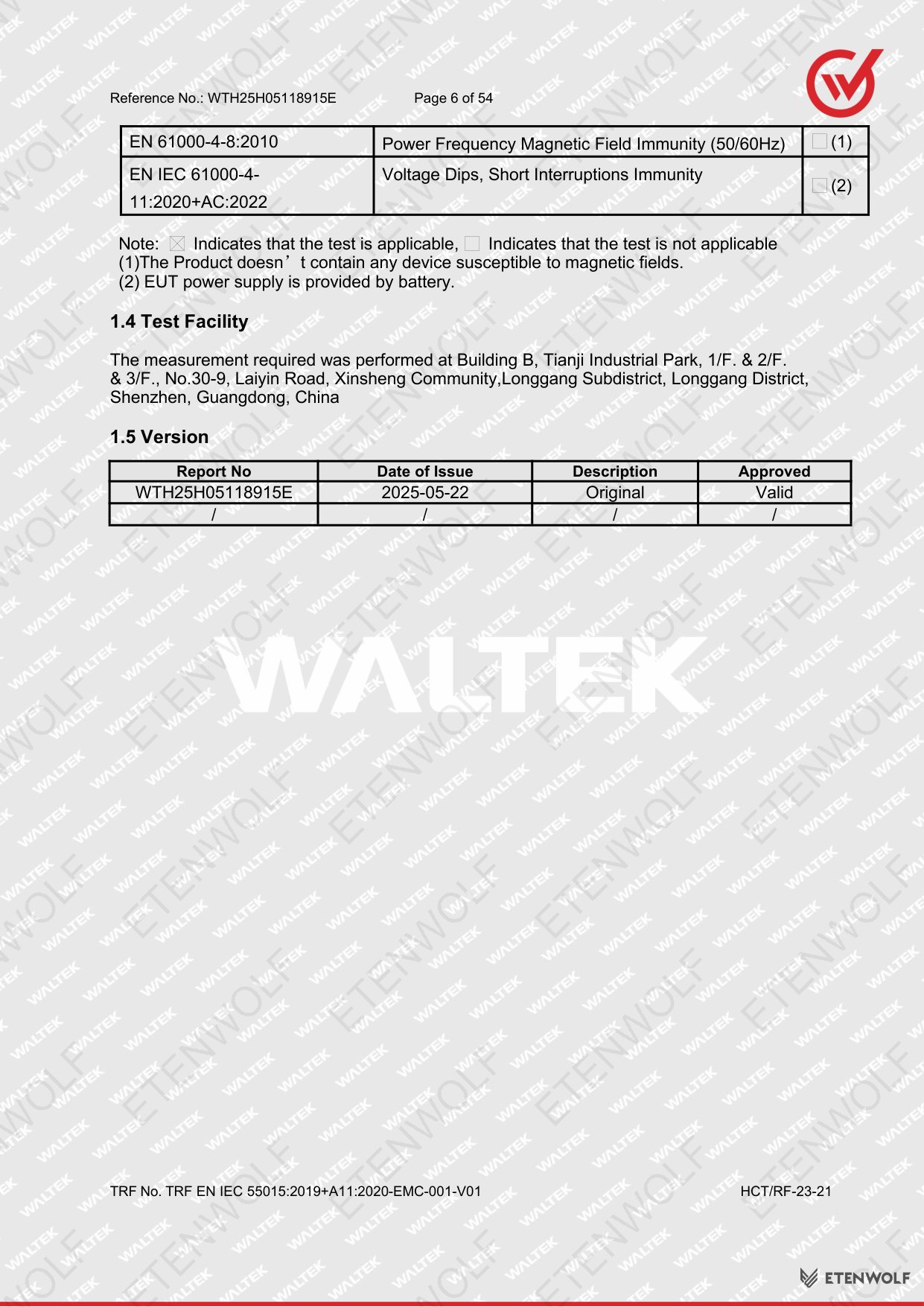 Reference No.: WTH25H05118915E Page 6 of 54

| EN 61000-4-8:2010 | Power Frequency Magnetic Field Immunity (50/60Hz) | ☐(1) |
|---|---|---|
| EN IEC 61000-4-11:2020+AC:2022 | Voltage Dips, Short Interruptions Immunity | ☐(2) |

Note: ☒ Indicates that the test is applicable, ☐ Indicates that the test is not applicable
(1)The Product doesn’t contain any device susceptible to magnetic fields.
(2) EUT power supply is provided by battery.

1.4 Test Facility

The measurement required was performed at Building B, Tianji Industrial Park, 1/F. & 2/F. & 3/F., No.30-9, Laiyin Road, Xinsheng Community,Longgang Subdistrict, Longgang District, Shenzhen, Guangdong, China

1.5 Version

| Report No | Date of Issue | Description | Approved |
|---|---|---|---|
| WTH25H05118915E | 2025-05-22 | Original | Valid |
| / | / | / | / |

WALTEK

TRF No. TRF EN IEC 55015:2019+A11:2020-EMC-001-V01 HCT/RF-23-21

ETENWOLF